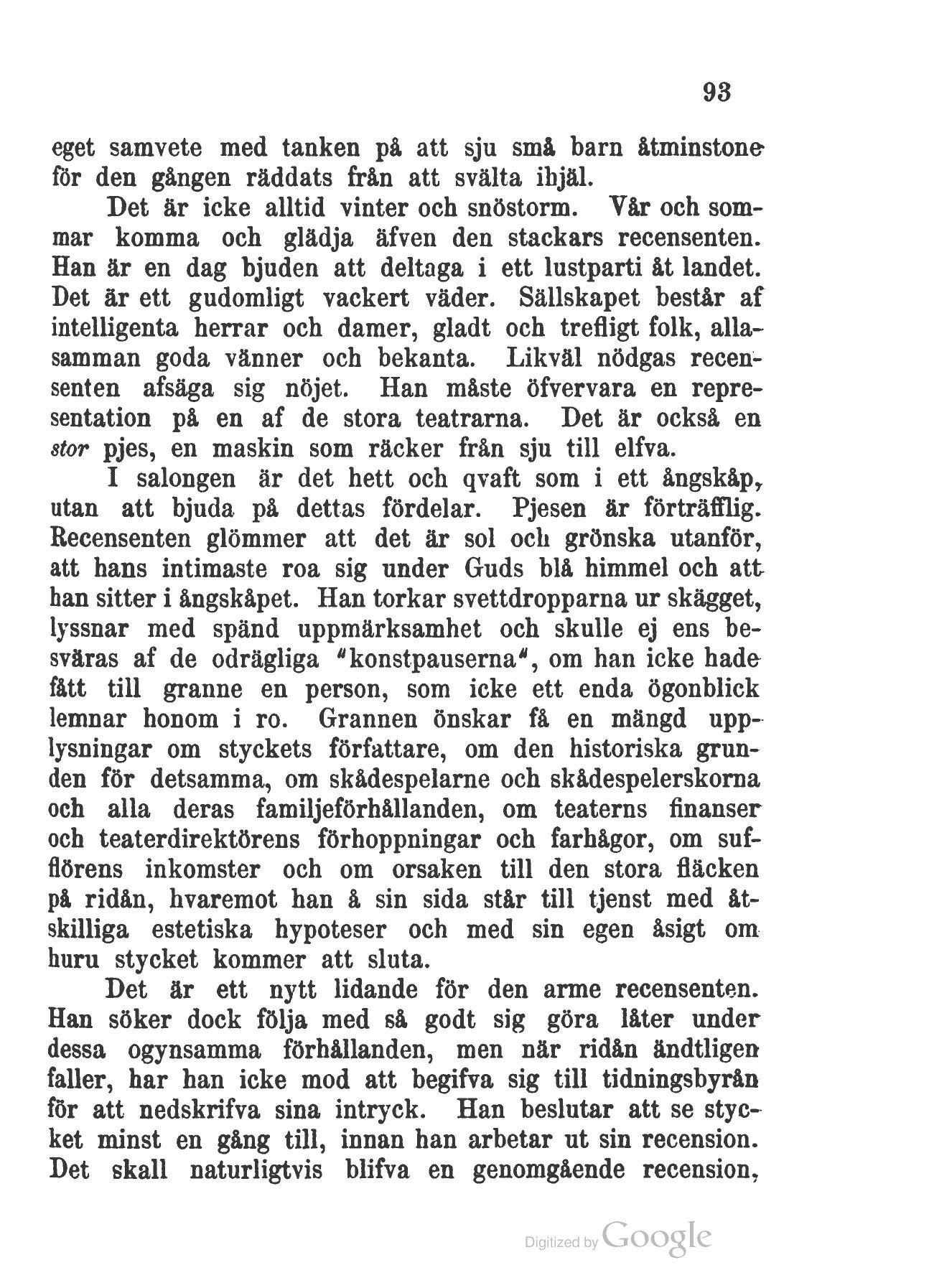 93

eget samvete med tanken på att sju små barn åtminstone för den gången räddats från att svälta ihjäl.

Det är icke alltid vinter och snöstorm. Vår och sommar komma och glädja äfven den stackars recensenten. Han är en dag bjuden att deltaga i ett lustparti åt landet. Det är ett gudomligt vackert väder. Sällskapet består af intelligenta herrar och damer, gladt och trefligt folk, allasamman goda vänner och bekanta. Likväl nödgas recensenten afsäga sig nöjet. Han måste öfvervara en representation på en af de stora teatrarna. Det är också en stor pjes, en maskin som räcker från sju till elfva.

I salongen är det hett och qvaft som i ett ångskåp, utan att bjuda på dettas fördelar. Pjesen är förträfflig. Recensenten glömmer att det är sol och grönska utanför, att hans intimaste roa sig under Guds blå himmel och att han sitter i ångskåpet. Han torkar svettdropparna ur skägget, lyssnar med spänd uppmärksamhet och skulle ej ens besväras af de odrägliga "konstpauserna", om han icke hade fått till granne en person, som icke ett enda ögonblick lemnar honom i ro. Grannen önskar få en mängd upplysningar om styckets författare, om den historiska grunden för detsamma, om skådespelarne och skådespelerskorna och alla deras familjeförhållanden, om teaterns finanser och teaterdirektörens förhoppningar och farhågor, om sufflörens inkomster och om orsaken till den stora fläcken på ridån, hvaremot han å sin sida står till tjenst med åtskilliga estetiska hypoteser och med sin egen åsigt om huru stycket kommer att sluta.

Det är ett nytt lidande för den arme recensenten. Han söker dock följa med så godt sig göra låter under dessa ogynsamma förhållanden, men när ridån ändtligen faller, har han icke mod att begifva sig till tidningsbyrån för att nedskrifva sina intryck. Han beslutar att se stycket minst en gång till, innan han arbetar ut sin recension. Det skall naturligtvis blifva en genomgående recension,

Digitized by Google